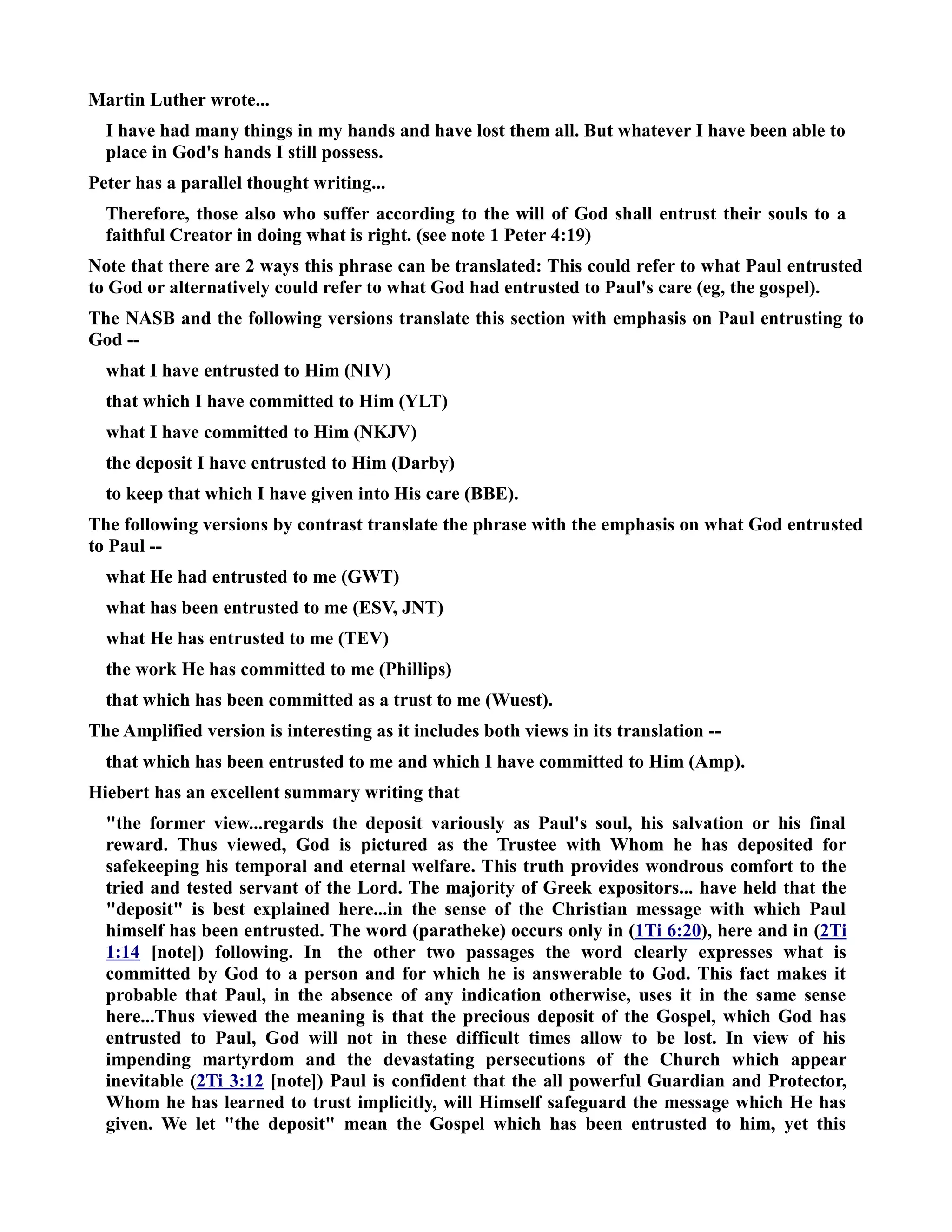 Martin Luther wrote...

I have had many things in my hands and have lost them all. But whatever I have been able to place in God's hands I still possess.

Peter has a parallel thought writing...

Therefore, those also who suffer according to the will of God shall entrust their souls to a faithful Creator in doing what is right. (see note 1 Peter 4:19)

Note that there are 2 ways this phrase can be translated: This could refer to what Paul entrusted to God or alternatively could refer to what God had entrusted to Paul's care (eg, the gospel).

The NASB and the following versions translate this section with emphasis on Paul entrusting to God --

what I have entrusted to Him (NIV)

that which I have committed to Him (YLT)

what I have committed to Him (NKJV)

the deposit I have entrusted to Him (Darby)

to keep that which I have given into His care (BBE).

The following versions by contrast translate the phrase with the emphasis on what God entrusted to Paul --

what He had entrusted to me (GWT)

what has been entrusted to me (ESV, JNT)

what He has entrusted to me (TEV)

the work He has committed to me (Phillips)

that which has been committed as a trust to me (Wuest).

The Amplified version is interesting as it includes both views in its translation --

that which has been entrusted to me and which I have committed to Him (Amp).

Hiebert has an excellent summary writing that

"the former view...regards the deposit variously as Paul's soul, his salvation or his final reward. Thus viewed, God is pictured as the Trustee with Whom he has deposited for safekeeping his temporal and eternal welfare. This truth provides wondrous comfort to the tried and tested servant of the Lord. The majority of Greek expositors... have held that the "deposit" is best explained here...in the sense of the Christian message with which Paul himself has been entrusted. The word (paratheke) occurs only in (1Ti 6:20), here and in (2Ti 1:14 [note]) following. In the other two passages the word clearly expresses what is committed by God to a person and for which he is answerable to God. This fact makes it probable that Paul, in the absence of any indication otherwise, uses it in the same sense here...Thus viewed the meaning is that the precious deposit of the Gospel, which God has entrusted to Paul, God will not in these difficult times allow to be lost. In view of his impending martyrdom and the devastating persecutions of the Church which appear inevitable (2Ti 3:12 [note]) Paul is confident that the all powerful Guardian and Protector, Whom he has learned to trust implicitly, will Himself safeguard the message which He has given. We let "the deposit" mean the Gospel which has been entrusted to him, yet this